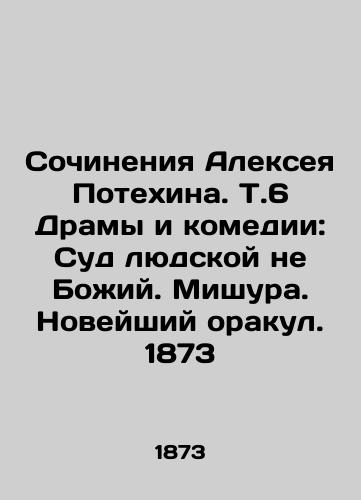 Сочинения Алексея Потехина. Т.6 Драмы и комедии: Суд людской не Божий. Мишура. Новейший оракул. 1873

1873